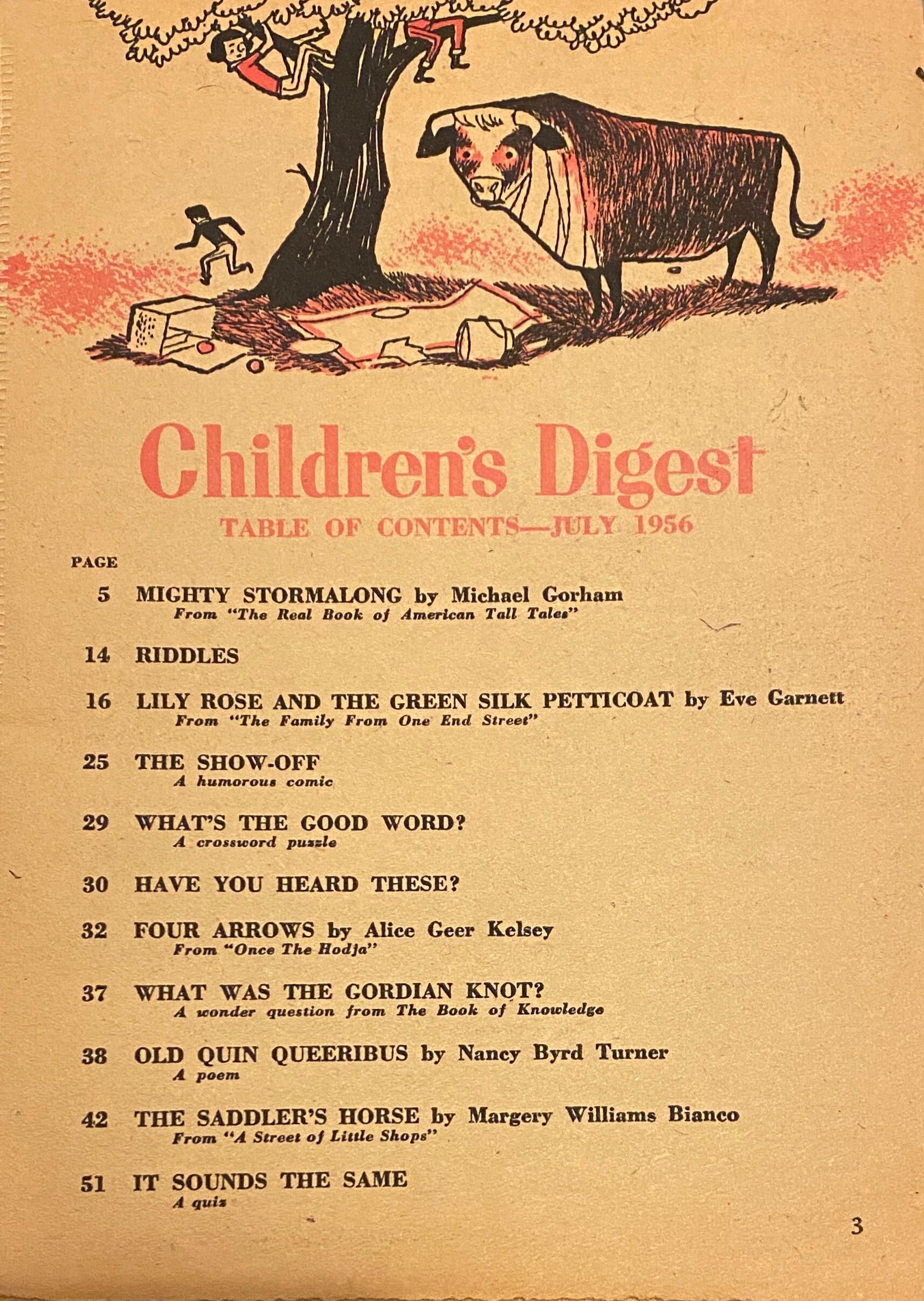 Children's Digest

TABLE OF CONTENTS—JULY 1956

PAGE

5 MIGHTY STORMALONG by Michael Gorham
From "The Real Book of American Tall Tales"

14 RIDDLES

16 LILY ROSE AND THE GREEN SILK PETTICOAT by Eve Garnett
From "The Family From One End Street"

25 THE SHOW-OFF
A humorous comic

29 WHAT'S THE GOOD WORD?
A crossword puzzle

30 HAVE YOU HEARD THESE?

32 FOUR ARROWS by Alice Geer Kelsey
From "Once The Hodja"

37 WHAT WAS THE GORDIAN KNOT?
A wonder question from The Book of Knowledge

38 OLD QUIN QUEERIBUS by Nancy Byrd Turner
A poem

42 THE SADDLER'S HORSE by Margery Williams Bianco
From "A Street of Little Shops"

51 IT SOUNDS THE SAME
A quiz

3